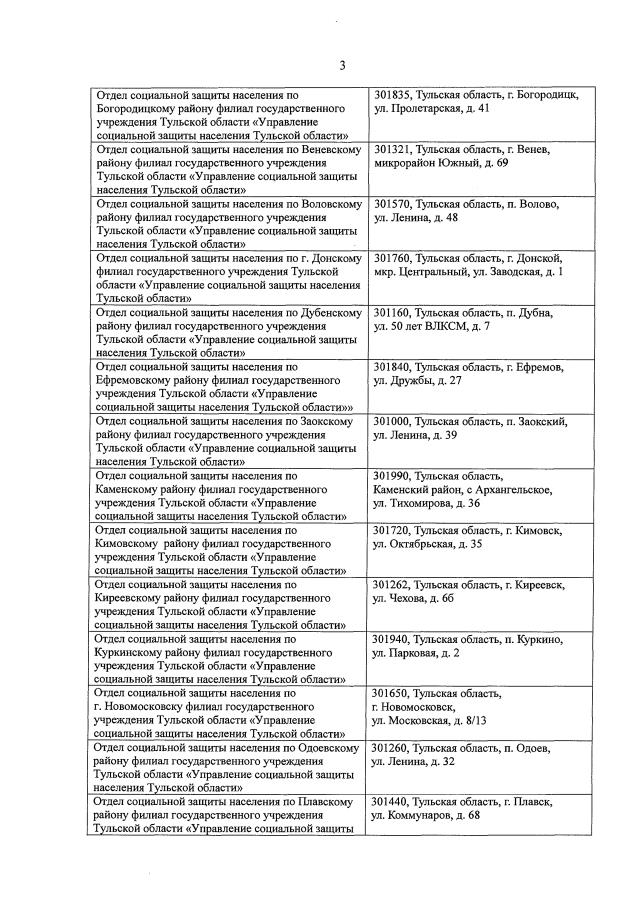 3

| | |
|---|---|
| Отдел социальной защиты населения по Богородицкому району филиал государственного учреждения Тульской области «Управление социальной защиты населения Тульской области» | 301835, Тульская область, г. Богородицк, ул. Пролетарская, д. 41 |
| Отдел социальной защиты населения по Веневскому району филиал государственного учреждения Тульской области «Управление социальной защиты населения Тульской области» | 301321, Тульская область, г. Венев, микрорайон Южный, д. 69 |
| Отдел социальной защиты населения по Воловскому району филиал государственного учреждения Тульской области «Управление социальной защиты населения Тульской области» | 301570, Тульская область, п. Волово, ул. Ленина, д. 48 |
| Отдел социальной защиты населения по г. Донскому филиал государственного учреждения Тульской области «Управление социальной защиты населения Тульской области» | 301760, Тульская область, г. Донской, мкр. Центральный, ул. Заводская, д. 1 |
| Отдел социальной защиты населения по Дубенскому району филиал государственного учреждения Тульской области «Управление социальной защиты населения Тульской области» | 301160, Тульская область, п. Дубна, ул. 50 лет ВЛКСМ, д. 7 |
| Отдел социальной защиты населения по Ефремовскому району филиал государственного учреждения Тульской области «Управление социальной защиты населения Тульской области»» | 301840, Тульская область, г. Ефремов, ул. Дружбы, д. 27 |
| Отдел социальной защиты населения по Заокскому району филиал государственного учреждения Тульской области «Управление социальной защиты населения Тульской области» | 301000, Тульская область, п. Заокский, ул. Ленина, д. 39 |
| Отдел социальной защиты населения по Каменскому району филиал государственного учреждения Тульской области «Управление социальной защиты населения Тульской области» | 301990, Тульская область, Каменский район, с Архангельское, ул. Тихомирова, д. 36 |
| Отдел социальной защиты населения по Кимовскому району филиал государственного учреждения Тульской области «Управление социальной защиты населения Тульской области» | 301720, Тульская область, г. Кимовск, ул. Октябрьская, д. 35 |
| Отдел социальной защиты населения по Киреевскому району филиал государственного учреждения Тульской области «Управление социальной защиты населения Тульской области» | 301262, Тульская область, г. Киреевск, ул. Чехова, д. 6б |
| Отдел социальной защиты населения по Куркинскому району филиал государственного учреждения Тульской области «Управление социальной защиты населения Тульской области» | 301940, Тульская область, п. Куркино, ул. Парковая, д. 2 |
| Отдел социальной защиты населения по г. Новомосковску филиал государственного учреждения Тульской области «Управление социальной защиты населения Тульской области» | 301650, Тульская область, г. Новомосковск, ул. Московская, д. 8/13 |
| Отдел социальной защиты населения по Одоевскому району филиал государственного учреждения Тульской области «Управление социальной защиты населения Тульской области» | 301260, Тульская область, п. Одоев, ул. Ленина, д. 32 |
| Отдел социальной защиты населения по Плавскому району филиал государственного учреждения Тульской области «Управление социальной защиты | 301440, Тульская область, г. Плавск, ул. Коммунаров, д. 68 |